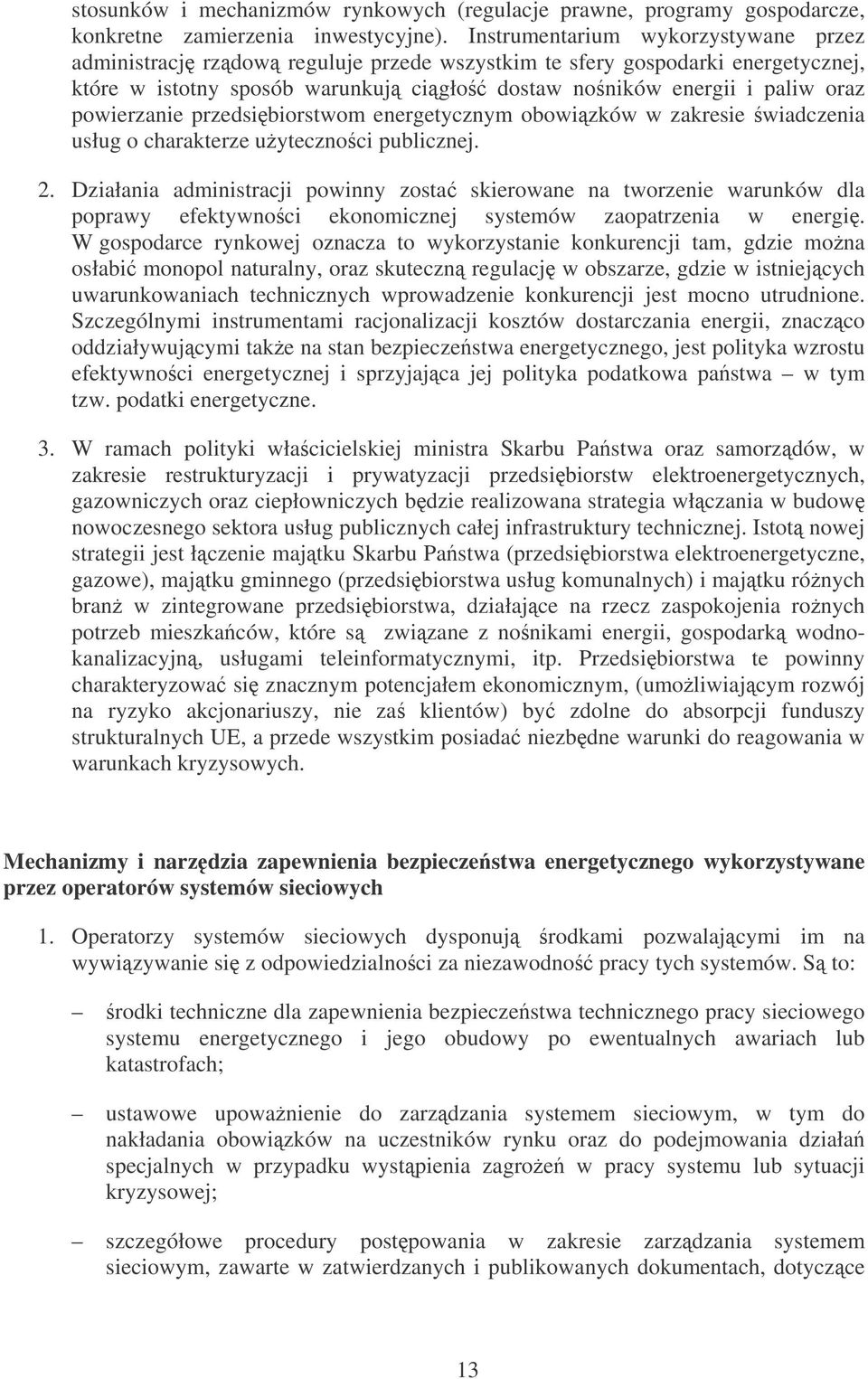 stosunków i mechanizmów rynkowych (regulacje prawne, programy gospodarcze, konkretne zamierzenia inwestycyjne). Instrumentarium wykorzystywane przez administrację rządową reguluje przede wszystkim te sfery gospodarki energetycznej, które w istotny sposób warunkują ciągłość dostaw nośników energii i paliw oraz powierzanie przedsiębiorstwom energetycznym obowiązków w zakresie świadczenia usług o charakterze użyteczności publicznej.

2. Działania administracji powinny zostać skierowane na tworzenie warunków dla poprawy efektywności ekonomicznej systemów zaopatrzenia w energię. W gospodarce rynkowej oznacza to wykorzystanie konkurencji tam, gdzie można osłabić monopol naturalny, oraz skuteczną regulację w obszarze, gdzie w istniejących uwarunkowaniach technicznych wprowadzenie konkurencji jest mocno utrudnione. Szczególnymi instrumentami racjonalizacji kosztów dostarczania energii, znacząco oddziaływującymi także na stan bezpieczeństwa energetycznego, jest polityka wzrostu efektywności energetycznej i sprzyjająca jej polityka podatkowa państwa – w tym tzw. podatki energetyczne.

3. W ramach polityki właścicielskiej ministra Skarbu Państwa oraz samorządów, w zakresie restrukturyzacji i prywatyzacji przedsiębiorstw elektroenergetycznych, gazowniczych oraz ciepłowniczych będzie realizowana strategia włączania w budowę nowoczesnego sektora usług publicznych całej infrastruktury technicznej. Istotą nowej strategii jest łączenie majątku Skarbu Państwa (przedsiębiorstwa elektroenergetyczne, gazowe), majątku gminnego (przedsiębiorstwa usług komunalnych) i majątku różnych branż w zintegrowane przedsiębiorstwa, działające na rzecz zaspokojenia rożnych potrzeb mieszkańców, które są związane z nośnikami energii, gospodarką wodno-kanalizacyjną, usługami teleinformatycznymi, itp. Przedsiębiorstwa te powinny charakteryzować się znacznym potencjałem ekonomicznym, (umożliwiającym rozwój na ryzyko akcjonariuszy, nie zaś klientów) być zdolne do absorpcji funduszy strukturalnych UE, a przede wszystkim posiadać niezbędne warunki do reagowania w warunkach kryzysowych.

Mechanizmy i narzędzia zapewnienia bezpieczeństwa energetycznego wykorzystywane przez operatorów systemów sieciowych

1. Operatorzy systemów sieciowych dysponują środkami pozwalającymi im na wywiązywanie się z odpowiedzialności za niezawodność pracy tych systemów. Są to:

– środki techniczne dla zapewnienia bezpieczeństwa technicznego pracy sieciowego systemu energetycznego i jego obudowy po ewentualnych awariach lub katastrofach;

– ustawowe upoważnienie do zarządzania systemem sieciowym, w tym do nakładania obowiązków na uczestników rynku oraz do podejmowania działań specjalnych w przypadku wystąpienia zagrożeń w pracy systemu lub sytuacji kryzysowej;

– szczegółowe procedury postępowania w zakresie zarządzania systemem sieciowym, zawarte w zatwierdzanych i publikowanych dokumentach, dotyczące

13